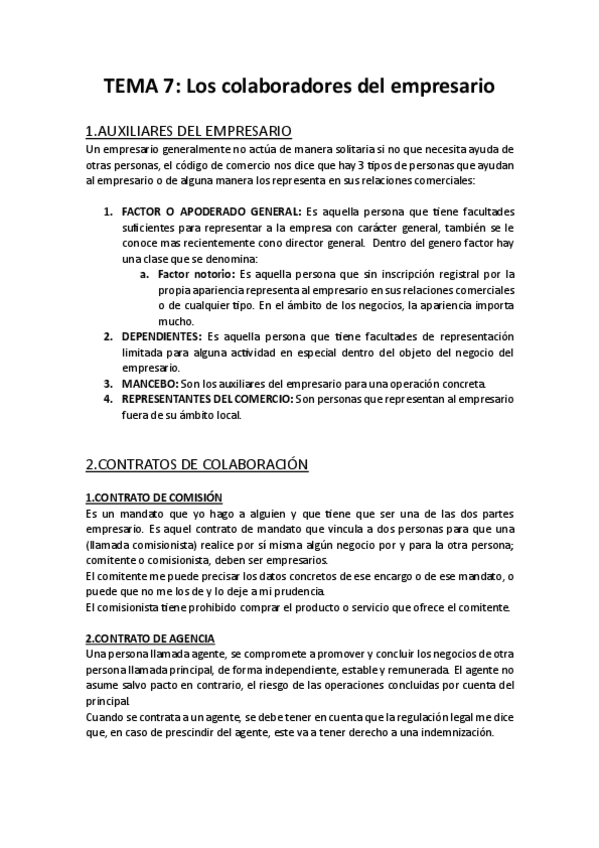 TEMA 7: Los colaboradores del empresario

1.AUXILIARES DEL EMPRESARIO

Un empresario generalmente no actúa de manera solitaria si no que necesita ayuda de otras personas, el código de comercio nos dice que hay 3 tipos de personas que ayudan al empresario o de alguna manera los representa en sus relaciones comerciales:

1. FACTOR O APODERADO GENERAL: Es aquella persona que tiene facultades suficientes para representar a la empresa con carácter general, también se le conoce mas recientemente cono director general. Dentro del genero factor hay una clase que se denomina:
a. Factor notorio: Es aquella persona que sin inscripción registral por la propia apariencia representa al empresario en sus relaciones comerciales o de cualquier tipo. En el ámbito de los negocios, la apariencia importa mucho.
2. DEPENDIENTES: Es aquella persona que tiene facultades de representación limitada para alguna actividad en especial dentro del objeto del negocio del empresario.
3. MANCEBO: Son los auxiliares del empresario para una operación concreta.
4. REPRESENTANTES DEL COMERCIO: Son personas que representan al empresario fuera de su ámbito local.

2.CONTRATOS DE COLABORACIÓN

1.CONTRATO DE COMISIÓN

Es un mandato que yo hago a alguien y que tiene que ser una de las dos partes empresario. Es aquel contrato de mandato que vincula a dos personas para que una (llamada comisionista) realice por sí misma algún negocio por y para la otra persona; comitente o comisionista, deben ser empresarios.
El comitente me puede precisar los datos concretos de ese encargo o de ese mandato, o puede que no me los de y lo deje a mi prudencia.
El comisionista tiene prohibido comprar el producto o servicio que ofrece el comitente.

2.CONTRATO DE AGENCIA

Una persona llamada agente, se compromete a promover y concluir los negocios de otra persona llamada principal, de forma independiente, estable y remunerada. El agente no asume salvo pacto en contrario, el riesgo de las operaciones concluidas por cuenta del principal.
Cuando se contrata a un agente, se debe tener en cuenta que la regulación legal me dice que, en caso de prescindir del agente, este va a tener derecho a una indemnización.